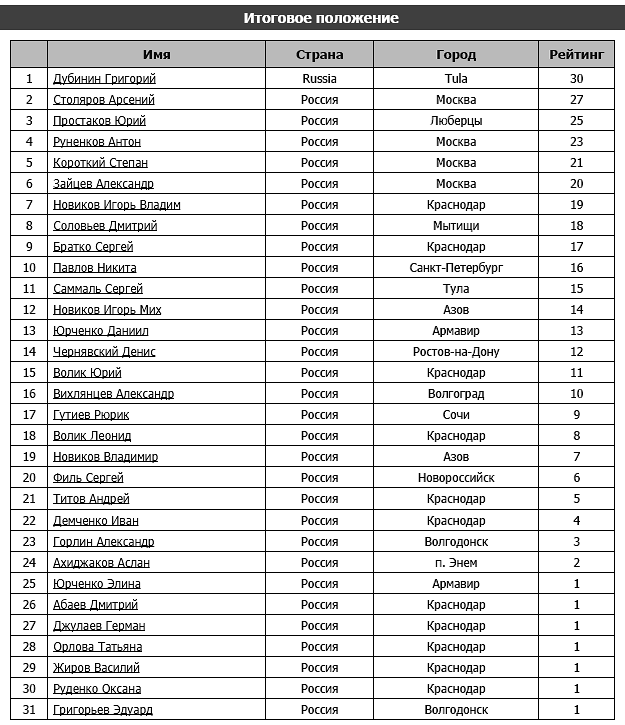 Итоговое положение

| | Имя | Страна | Город | Рейтинг |
|---|---|---|---|---|
| 1 | Дубинин Григорий | Russia | Tula | 30 |
| 2 | Столяров Арсений | Россия | Москва | 27 |
| 3 | Простаков Юрий | Россия | Люберцы | 25 |
| 4 | Руненков Антон | Россия | Москва | 23 |
| 5 | Короткий Степан | Россия | Москва | 21 |
| 6 | Зайцев Александр | Россия | Москва | 20 |
| 7 | Новиков Игорь Владим | Россия | Краснодар | 19 |
| 8 | Соловьев Дмитрий | Россия | Мытищи | 18 |
| 9 | Братко Сергей | Россия | Краснодар | 17 |
| 10 | Павлов Никита | Россия | Санкт-Петербург | 16 |
| 11 | Саммаль Сергей | Россия | Тула | 15 |
| 12 | Новиков Игорь Мих | Россия | Азов | 14 |
| 13 | Юрченко Даниил | Россия | Армавир | 13 |
| 14 | Чернявский Денис | Россия | Ростов-на-Дону | 12 |
| 15 | Волик Юрий | Россия | Краснодар | 11 |
| 16 | Вихлянцев Александр | Россия | Волгоград | 10 |
| 17 | Гутиев Рюрик | Россия | Сочи | 9 |
| 18 | Волик Леонид | Россия | Краснодар | 8 |
| 19 | Новиков Владимир | Россия | Азов | 7 |
| 20 | Филь Сергей | Россия | Новороссийск | 6 |
| 21 | Титов Андрей | Россия | Краснодар | 5 |
| 22 | Демченко Иван | Россия | Краснодар | 4 |
| 23 | Горлин Александр | Россия | Волгодонск | 3 |
| 24 | Ахиджаков Аслан | Россия | п. Энем | 2 |
| 25 | Юрченко Элина | Россия | Армавир | 1 |
| 26 | Абаев Дмитрий | Россия | Краснодар | 1 |
| 27 | Джулаев Герман | Россия | Краснодар | 1 |
| 28 | Орлова Татьяна | Россия | Краснодар | 1 |
| 29 | Жиров Василий | Россия | Краснодар | 1 |
| 30 | Руденко Оксана | Россия | Краснодар | 1 |
| 31 | Григорьев Эдуард | Россия | Волгодонск | 1 |